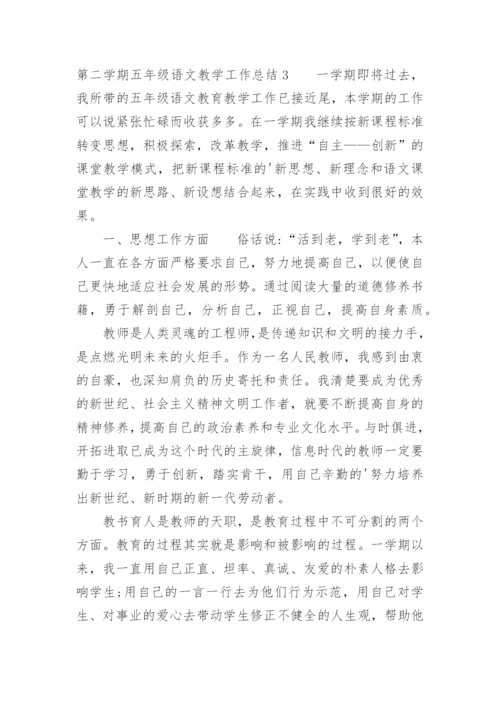 第二学期五年级语文教学工作总结3　　一学期即将过去，我所带的五年级语文教育教学工作已接近尾，本学期的工作可以说紧张忙碌而收获多多。在一学期我继续按新课程标准转变思想，积极探索，改革教学，推进“自主——创新”的课堂教学模式，把新课程标准的'新思想、新理念和语文课堂教学的新思路、新设想结合起来，在实践中收到很好的效果。

一、思想工作方面　　俗话说：“活到老，学到老”，本人一直在各方面严格要求自己，努力地提高自己，以便使自己更快地适应社会发展的形势。通过阅读大量的道德修养书籍，勇于解剖自己，分析自己，正视自己，提高自身素质。

教师是人类灵魂的工程师，是传递知识和文明的接力手，是点燃光明未来的火炬手。作为一名人民教师，我感到由衷的自豪，也深知肩负的历史寄托和责任。我清楚要成为优秀的新世纪、社会主义精神文明工作者，就要不断提高自身的精神修养，提高自己的政治素养和专业文化水平。与时俱进，开拓进取已成为这个时代的主旋律，信息时代的教师一定要勤于学习，勇于创新，踏实肯干，用自己辛勤的'努力培养出新世纪、新时期的新一代劳动者。

教书育人是教师的天职，是教育过程中不可分割的两个方面。教育的过程其实就是影响和被影响的过程。一学期以来，我一直用自己正直、坦率、真诚、友爱的朴素人格去影响学生;用自己的一言一行去为他们行为示范，用自己对学生、对事业的爱心去带动学生修正不健全的人生观，帮助他